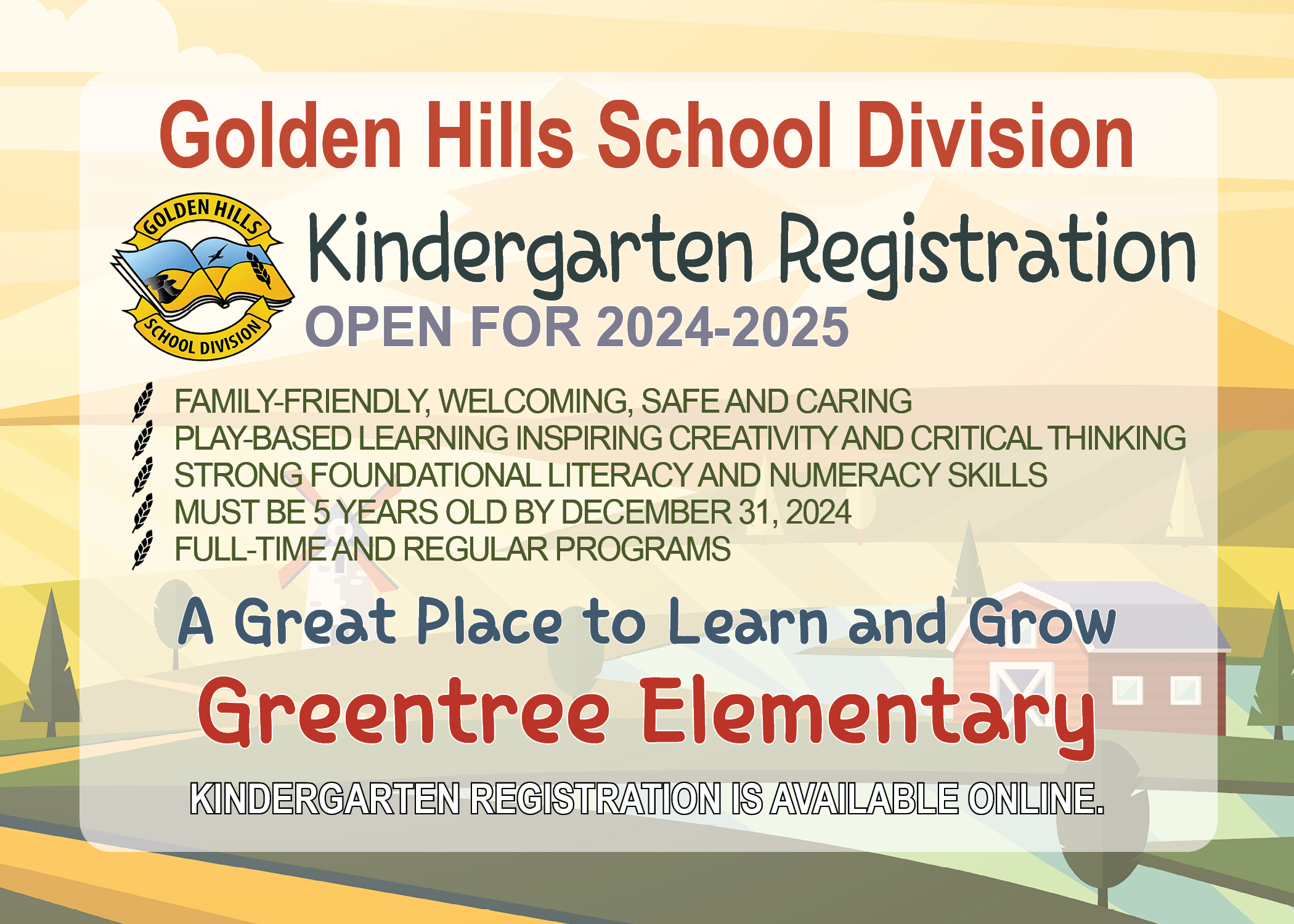 Golden Hills School Division

GOLDEN HILLS
SCHOOL DIVISION

Kindergarten Registration
OPEN FOR 2024-2025

FAMILY-FRIENDLY, WELCOMING, SAFE AND CARING
PLAY-BASED LEARNING INSPIRING CREATIVITY AND CRITICAL THINKING
STRONG FOUNDATIONAL LITERACY AND NUMERACY SKILLS
MUST BE 5 YEARS OLD BY DECEMBER 31, 2024
FULL-TIME AND REGULAR PROGRAMS

A Great Place to Learn and Grow

Greentree Elementary

KINDERGARTEN REGISTRATION IS AVAILABLE ONLINE.